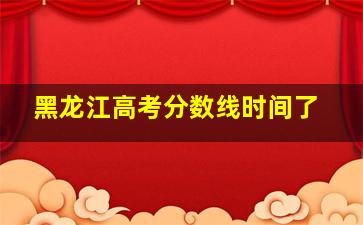 黑龙江高考分数线时间了